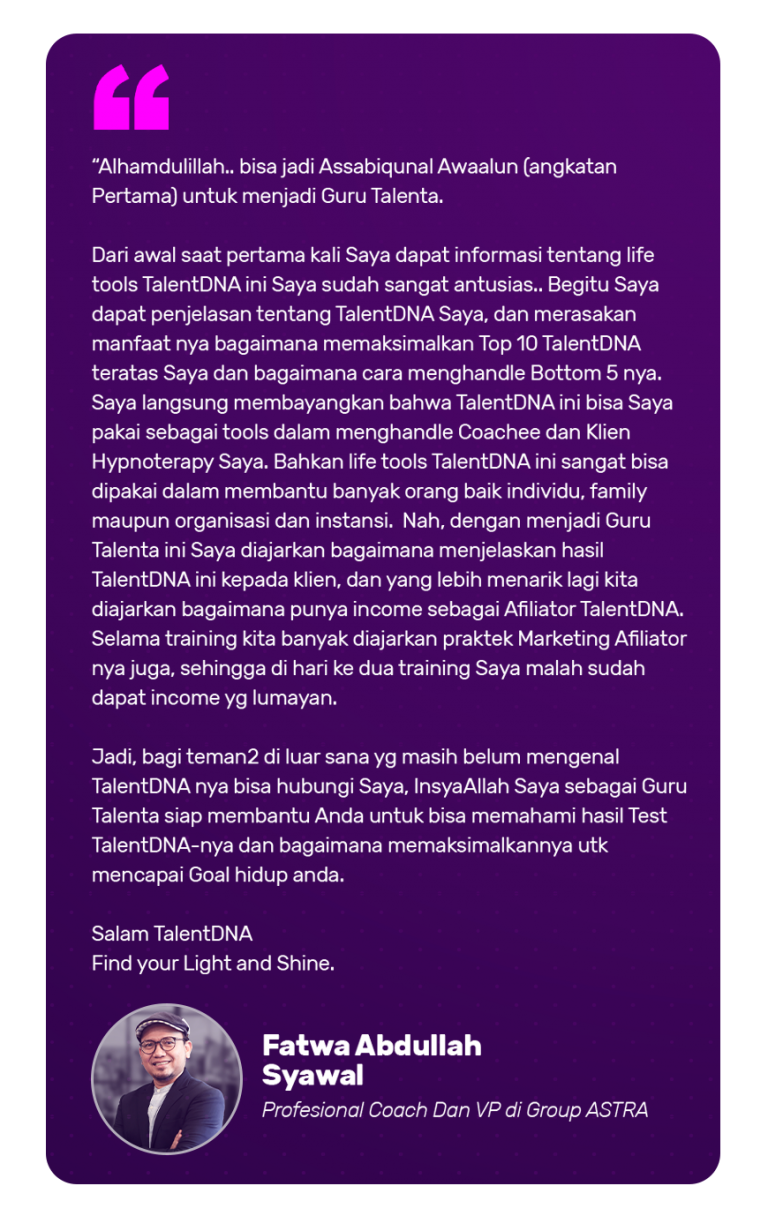 “

“Alhamdulillah.. bisa jadi Assabiqunal Awaalun (angkatan Pertama) untuk menjadi Guru Talenta.

Dari awal saat pertama kali Saya dapat informasi tentang life tools TalentDNA ini Saya sudah sangat antusias.. Begitu Saya dapat penjelasan tentang TalentDNA Saya, dan merasakan manfaat nya bagaimana memaksimalkan Top 10 TalentDNA teratas Saya dan bagaimana cara menghandle Bottom 5 nya. Saya langsung membayangkan bahwa TalentDNA ini bisa Saya pakai sebagai tools dalam menghandle Coachee dan Klien Hypnoterapy Saya. Bahkan life tools TalentDNA ini sangat bisa dipakai dalam membantu banyak orang baik individu, family maupun organisasi dan instansi. Nah, dengan menjadi Guru Talenta ini Saya diajarkan bagaimana menjelaskan hasil TalentDNA ini kepada klien, dan yang lebih menarik lagi kita diajarkan bagaimana punya income sebagai Afiliator TalentDNA. Selama training kita banyak diajarkan praktek Marketing Afiliator nya juga, sehingga di hari ke dua training Saya malah sudah dapat income yg lumayan.

Jadi, bagi teman2 di luar sana yg masih belum mengenal TalentDNA nya bisa hubungi Saya, InsyaAllah Saya sebagai Guru Talenta siap membantu Anda untuk bisa memahami hasil Test TalentDNA-nya dan bagaimana memaksimalkannya utk mencapai Goal hidup anda.

Salam TalentDNA
Find your Light and Shine.

Fatwa Abdullah Syawal
Profesional Coach Dan VP di Group ASTRA